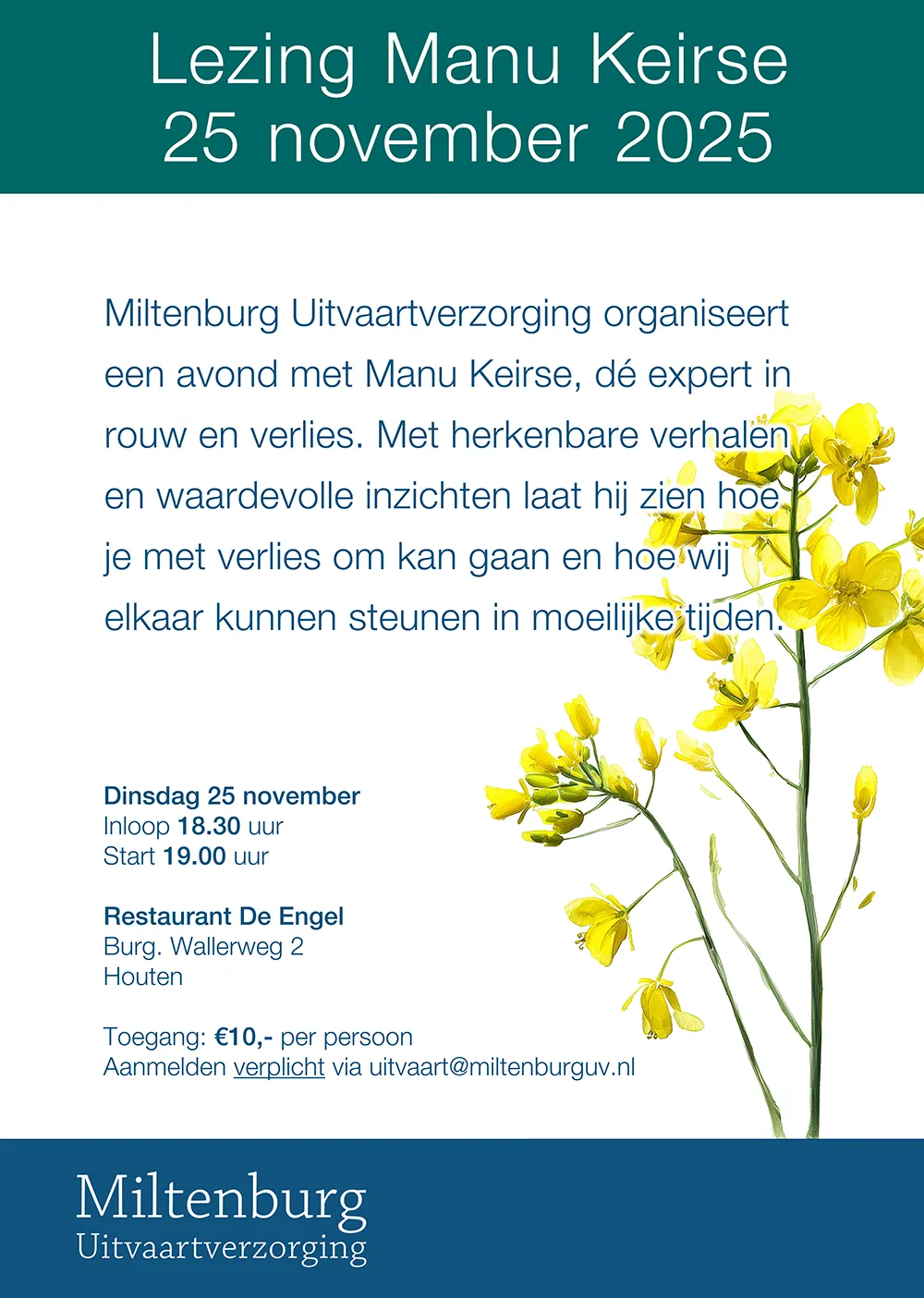 Lezing Manu Keirse
25 november 2025

Miltenburg Uitvaartverzorging organiseert een avond met Manu Keirse, dé expert in rouw en verlies. Met herkenbare verhalen en waardevolle inzichten laat hij zien hoe je met verlies om kan gaan en hoe wij elkaar kunnen steunen in moeilijke tijden.

Dinsdag 25 november
Inloop 18.30 uur
Start 19.00 uur

Restaurant De Engel
Burg. Wallerweg 2
Houten

Toegang: €10,- per persoon
Aanmelden verplicht via uitvaart@miltenburguv.nl

Miltenburg
Uitvaartverzorging